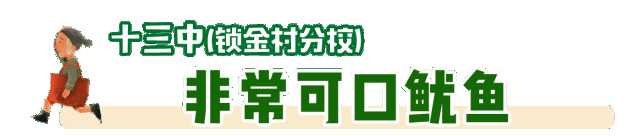 十三中(锁金村分校)
非常可口鱿鱼